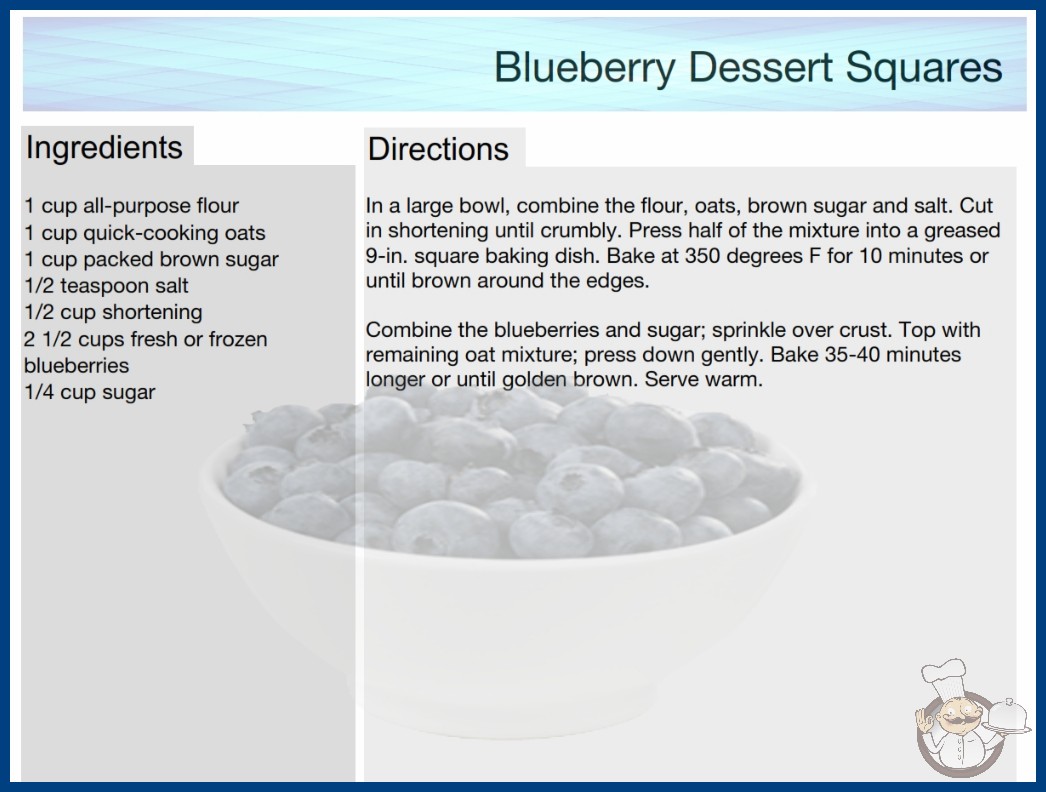 Blueberry Dessert Squares

Ingredients

1 cup all-purpose flour
1 cup quick-cooking oats
1 cup packed brown sugar
1/2 teaspoon salt
1/2 cup shortening
2 1/2 cups fresh or frozen blueberries
1/4 cup sugar

Directions

In a large bowl, combine the flour, oats, brown sugar and salt. Cut in shortening until crumbly. Press half of the mixture into a greased 9-in. square baking dish. Bake at 350 degrees F for 10 minutes or until brown around the edges.

Combine the blueberries and sugar; sprinkle over crust. Top with remaining oat mixture; press down gently. Bake 35-40 minutes longer or until golden brown. Serve warm.